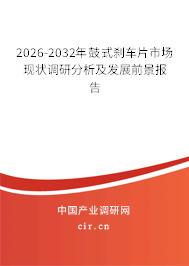 2026-2032年鼓式刹车片市场现状调研分析及发展前景报告

中国产业调研网

cir.cn